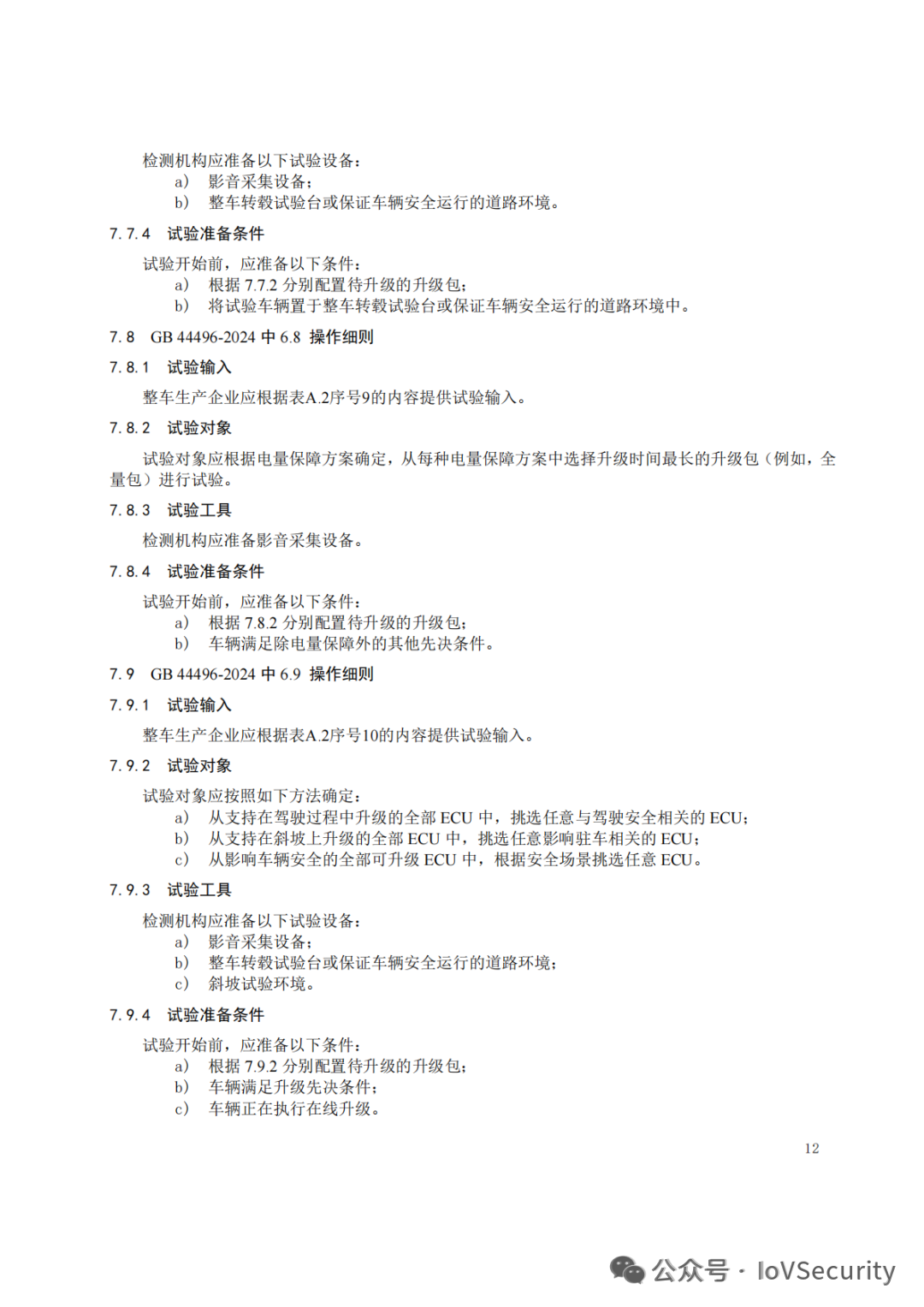 检测机构应准备以下试验设备：

a） 影音采集设备；

b） 整车转毂试验台或保证车辆安全运行的道路环境。

7.7.4 试验准备条件

试验开始前，应准备以下条件：

a） 根据 7.7.2 分别配置待升级的升级包；

b） 将试验车辆置于整车转毂试验台或保证车辆安全运行的道路环境中。

7.8 GB 44496-2024 中 6.8 操作细则

7.8.1 试验输入

整车生产企业应根据表A.2序号9的内容提供试验输入。

7.8.2 试验对象

试验对象应根据电量保障方案确定，从每种电量保障方案中选择升级时间最长的升级包（例如，全量包）进行试验。

7.8.3 试验工具

检测机构应准备影音采集设备。

7.8.4 试验准备条件

试验开始前，应准备以下条件：

a） 根据 7.8.2 分别配置待升级的升级包；

b） 车辆满足除电量保障外的其他先决条件。

7.9 GB 44496-2024 中 6.9 操作细则

7.9.1 试验输入

整车生产企业应根据表A.2序号10的内容提供试验输入。

7.9.2 试验对象

试验对象应按照如下方法确定：

a） 从支持在驾驶过程中升级的全部 ECU 中，挑选任意与驾驶安全相关的 ECU；

b） 从支持在斜坡上升级的全部 ECU 中，挑选任意影响驻车相关的 ECU；

c） 从影响车辆安全的全部可升级 ECU 中，根据安全场景挑选任意 ECU。

7.9.3 试验工具

检测机构应准备以下试验设备：

a） 影音采集设备；

b） 整车转毂试验台或保证车辆安全运行的道路环境；

c） 斜坡试验环境。

7.9.4 试验准备条件

试验开始前，应准备以下条件：

a） 根据 7.9.2 分别配置待升级的升级包；

b） 车辆满足升级先决条件；

c） 车辆正在执行在线升级。

12

公众号 · IoVSecurity